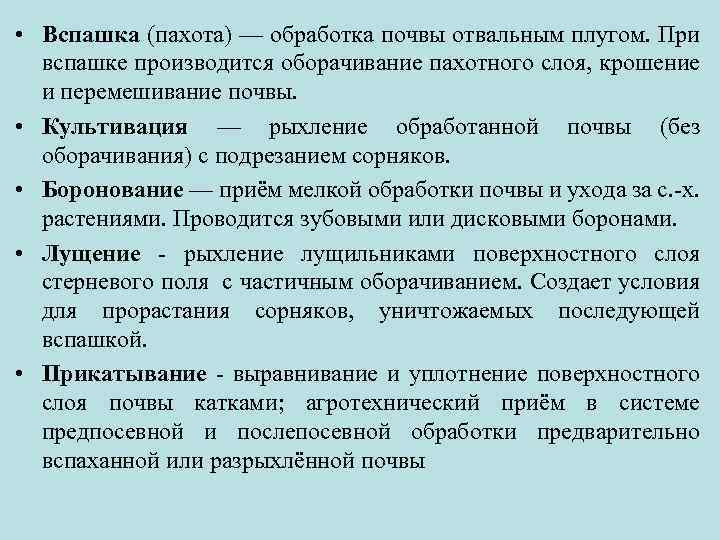 • Вспашка (пахота) — обработка почвы отвальным плугом. При вспашке производится оборачивание пахотного слоя, крошение и перемешивание почвы.

• Культивация — рыхление обработанной почвы (без оборачивания) с подрезанием сорняков.

• Боронование — приём мелкой обработки почвы и ухода за с.-х. растениями. Проводится зубовыми или дисковыми боронами.

• Лущение - рыхление лущильниками поверхностного слоя стерневого поля с частичным оборачиванием. Создает условия для прорастания сорняков, уничтожаемых последующей вспашкой.

• Прикатывание - выравнивание и уплотнение поверхностного слоя почвы катками; агротехнический приём в системе предпосевной и послепосевной обработки предварительно вспаханной или разрыхлённой почвы